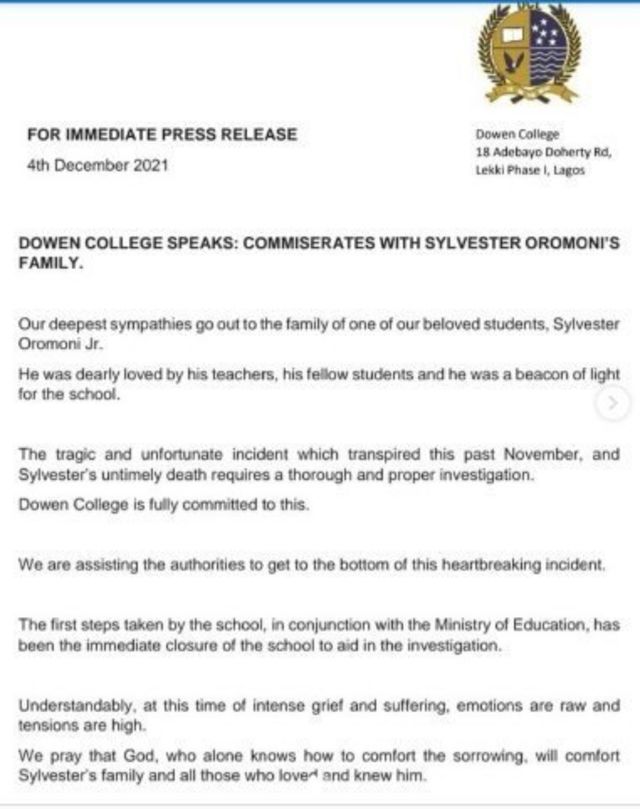 FOR IMMEDIATE PRESS RELEASE

4th December 2021

Dowen College
18 Adebayo Doherty Rd,
Lekki Phase I, Lagos

DOWEN COLLEGE SPEAKS: COMMISERATES WITH SYLVESTER OROMONI'S FAMILY.

Our deepest sympathies go out to the family of one of our beloved students, Sylvester Oromoni Jr.

He was dearly loved by his teachers, his fellow students and he was a beacon of light for the school.

The tragic and unfortunate incident which transpired this past November, and Sylvester's untimely death requires a thorough and proper investigation.

Dowen College is fully committed to this.

We are assisting the authorities to get to the bottom of this heartbreaking incident.

The first steps taken by the school, in conjunction with the Ministry of Education, has been the immediate closure of the school to aid in the investigation.

Understandably, at this time of intense grief and suffering, emotions are raw and tensions are high.

We pray that God, who alone knows how to comfort the sorrowing, will comfort Sylvester's family and all those who loved and knew him.